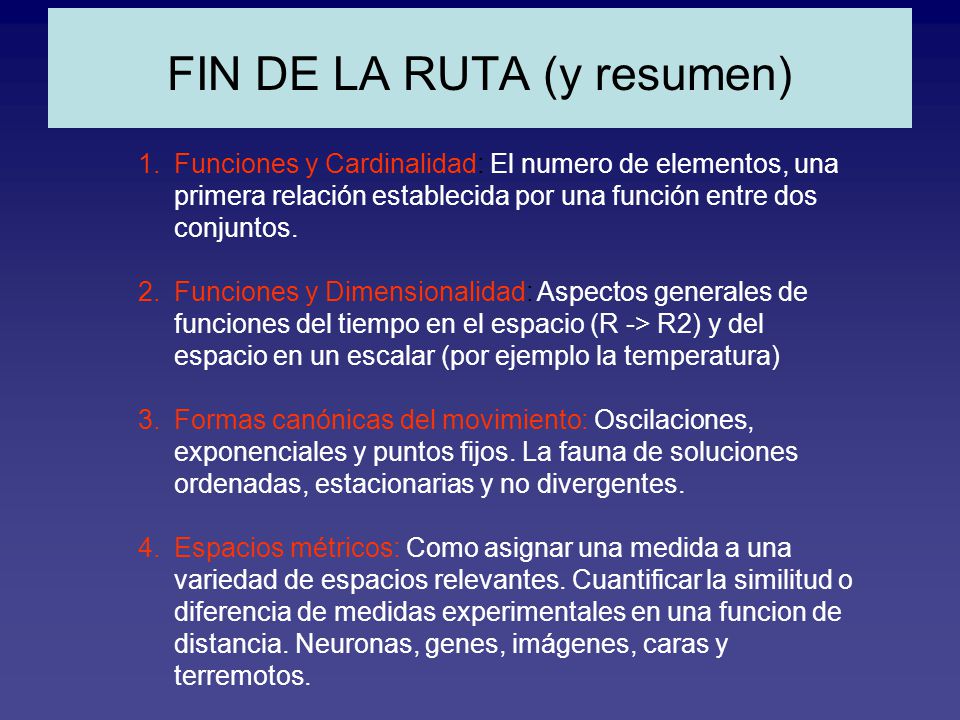 FIN DE LA RUTA (y resumen)

1. Funciones y Cardinalidad: El numero de elementos, una primera relación establecida por una función entre dos conjuntos.

2. Funciones y Dimensionalidad: Aspectos generales de funciones del tiempo en el espacio (R -> R2) y del espacio en un escalar (por ejemplo la temperatura)

3. Formas canónicas del movimiento: Oscilaciones, exponenciales y puntos fijos. La fauna de soluciones ordenadas, estacionarias y no divergentes.

4. Espacios métricos: Como asignar una medida a una variedad de espacios relevantes. Cuantificar la similitud o diferencia de medidas experimentales en una funcion de distancia. Neuronas, genes, imágenes, caras y terremotos.